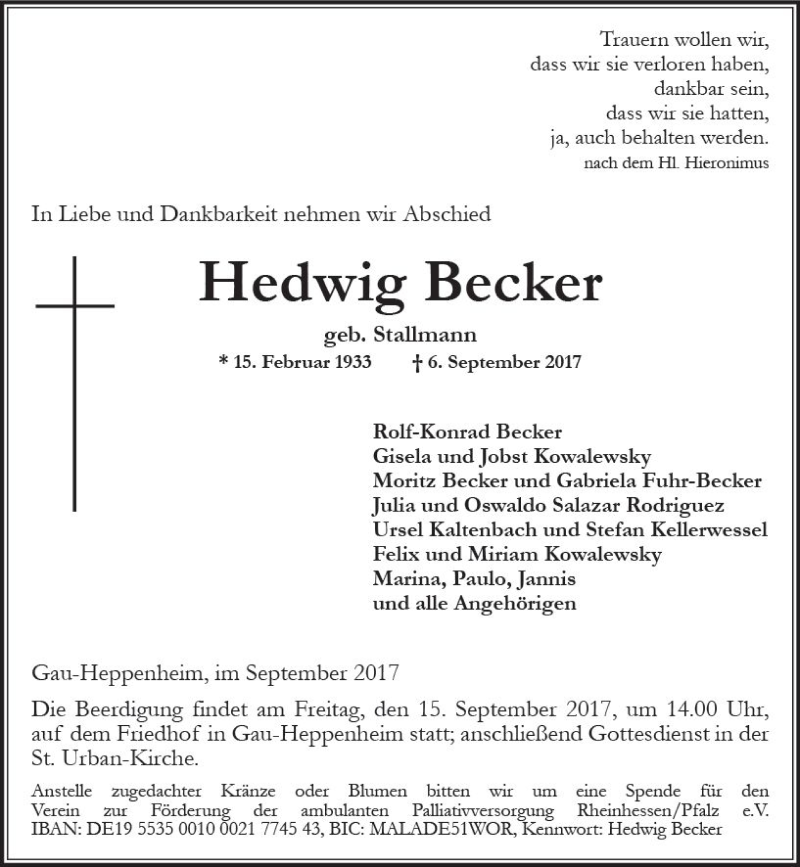 Trauern wollen wir,
dass wir sie verloren haben,
dankbar sein,
dass wir sie hatten,
ja, auch behalten werden.
nach dem Hl. Hieronimus

In Liebe und Dankbarkeit nehmen wir Abschied

Hedwig Becker

geb. Stallmann
* 15. Februar 1933 † 6. September 2017

Rolf-Konrad Becker
Gisela und Jobst Kowalewsky
Moritz Becker und Gabriela Fuhr-Becker
Julia und Oswaldo Salazar Rodriguez
Ursel Kaltenbach und Stefan Kellerwessel
Felix und Miriam Kowalewsky
Marina, Paulo, Jannis
und alle Angehörigen

Gau-Heppenheim, im September 2017

Die Beerdigung findet am Freitag, den 15. September 2017, um 14.00 Uhr, auf dem Friedhof in Gau-Heppenheim statt; anschließend Gottesdienst in der St. Urban-Kirche.

Anstelle zugedachter Kränze oder Blumen bitten wir um eine Spende für den Verein zur Förderung der ambulanten Palliativversorgung Rheinhessen/Pfalz e.V. IBAN: DE19 5535 0010 0021 7745 43, BIC: MALADE51WOR, Kennwort: Hedwig Becker